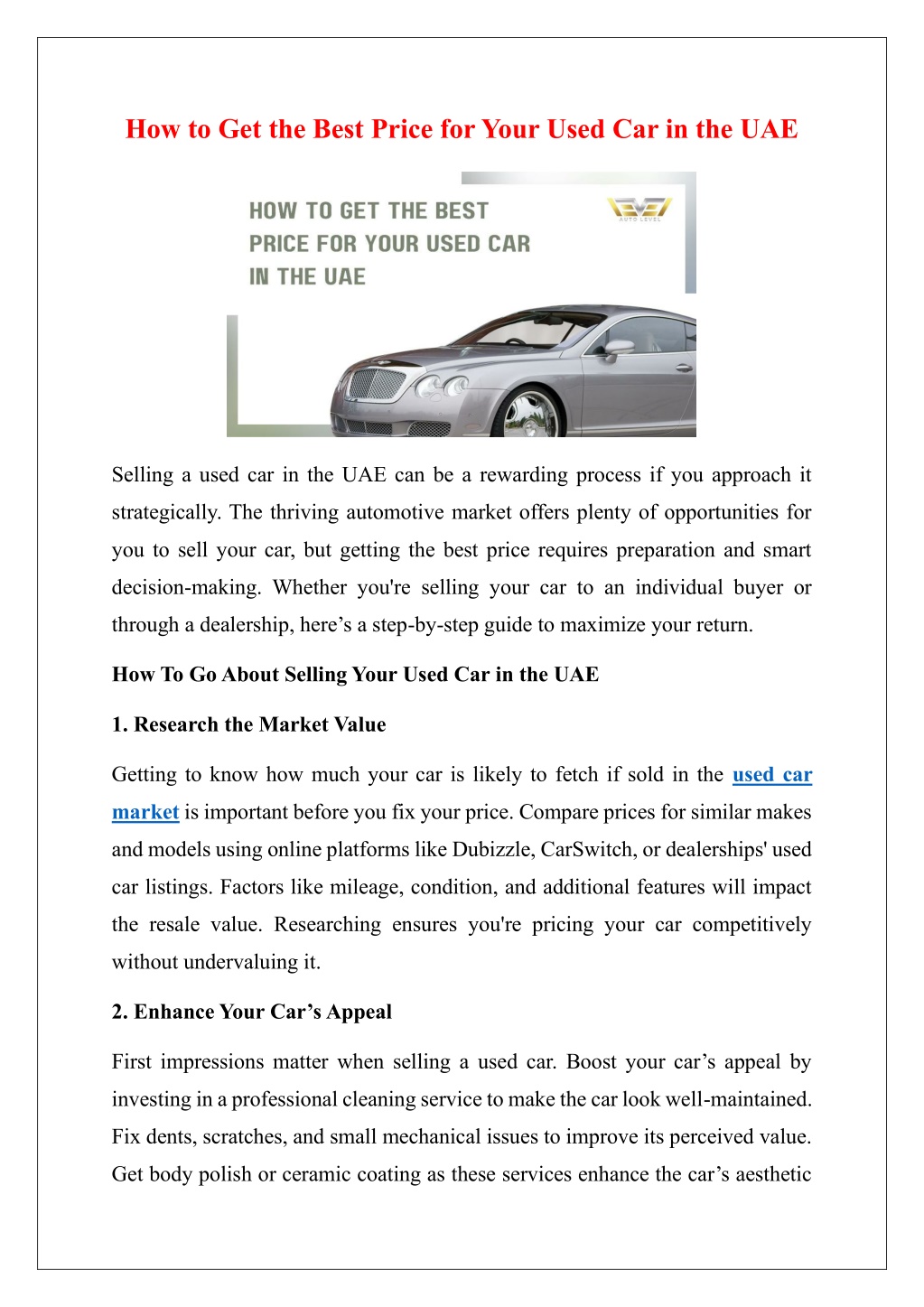 How to Get the Best Price for Your Used Car in the UAE

HOW TO GET THE BEST PRICE FOR YOUR USED CAR IN THE UAE

Selling a used car in the UAE can be a rewarding process if you approach it strategically. The thriving automotive market offers plenty of opportunities for you to sell your car, but getting the best price requires preparation and smart decision-making. Whether you're selling your car to an individual buyer or through a dealership, here's a step-by-step guide to maximize your return.

How To Go About Selling Your Used Car in the UAE

1. Research the Market Value

Getting to know how much your car is likely to fetch if sold in the used car market is important before you fix your price. Compare prices for similar makes and models using online platforms like Dubizzle, CarSwitch, or dealerships' used car listings. Factors like mileage, condition, and additional features will impact the resale value. Researching ensures you're pricing your car competitively without undervaluing it.

2. Enhance Your Car's Appeal

First impressions matter when selling a used car. Boost your car's appeal by investing in a professional cleaning service to make the car look well-maintained. Fix dents, scratches, and small mechanical issues to improve its perceived value. Get body polish or ceramic coating as these services enhance the car's aesthetic